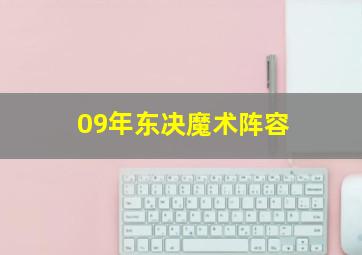 09年东决魔术阵容